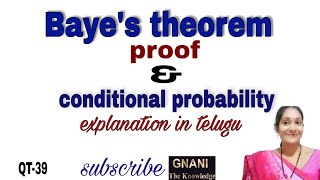 Baye's theorem
proof
&
conditional probability
explanation in telugu

QT-39

subscribe

GNANI
The Knowledge